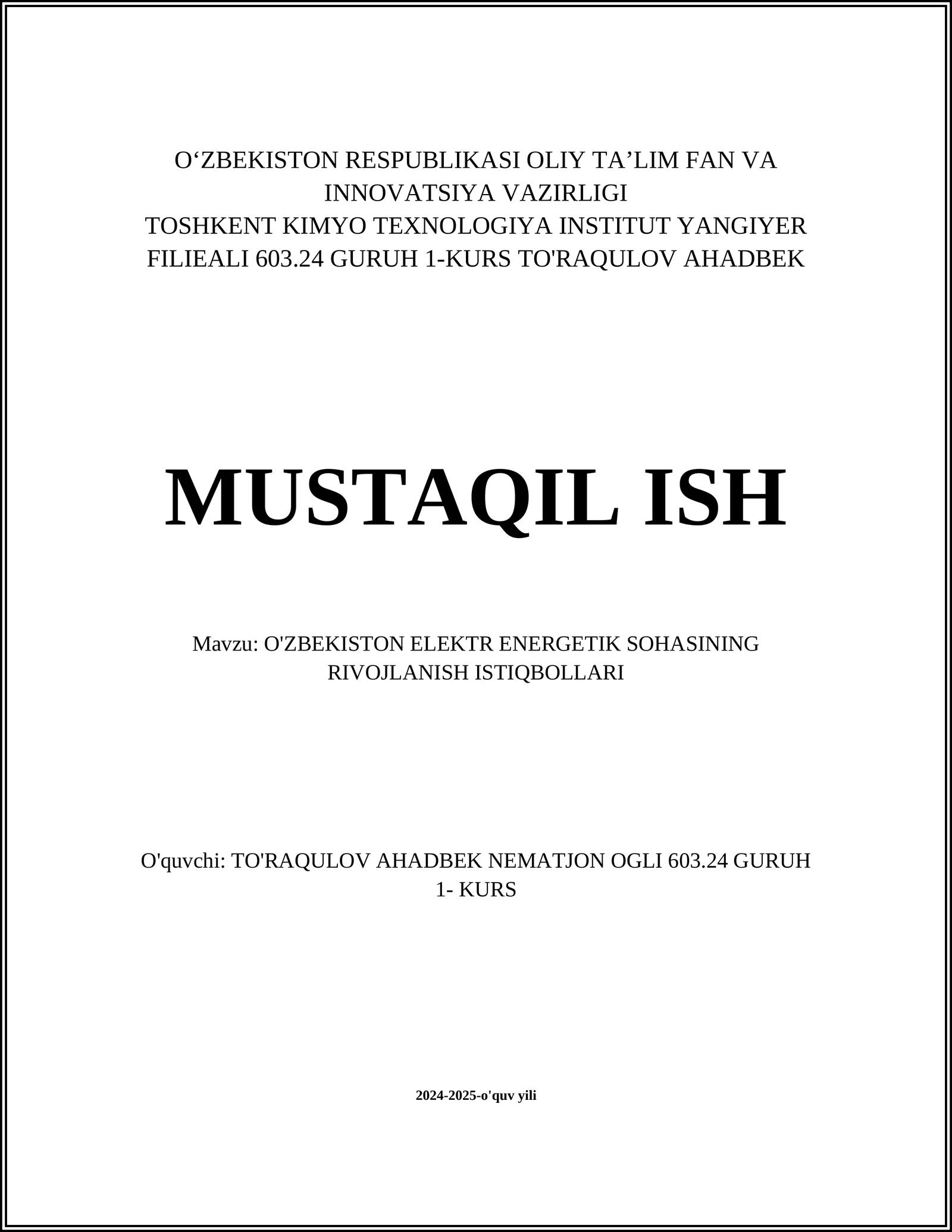 O‘ZBEKISTON RESPUBLIKASI OLIY TA’LIM FAN VA INNOVATSIYA VAZIRLIGI
TOSHKENT KIMYO TEXNOLOGIYA INSTITUT YANGIYER FILIEALI 603.24 GURUH 1-KURS TO'RAQULOV AHADBEK

MUSTAQIL ISH

Mavzu: O'ZBEKISTON ELEKTR ENERGETIK SOHASINING RIVOJLANISH ISTIQBOLLARI

O'quvchi: TO'RAQULOV AHADBEK NEMATJON OGLI 603.24 GURUH 1- KURS

2024-2025-o'quv yili